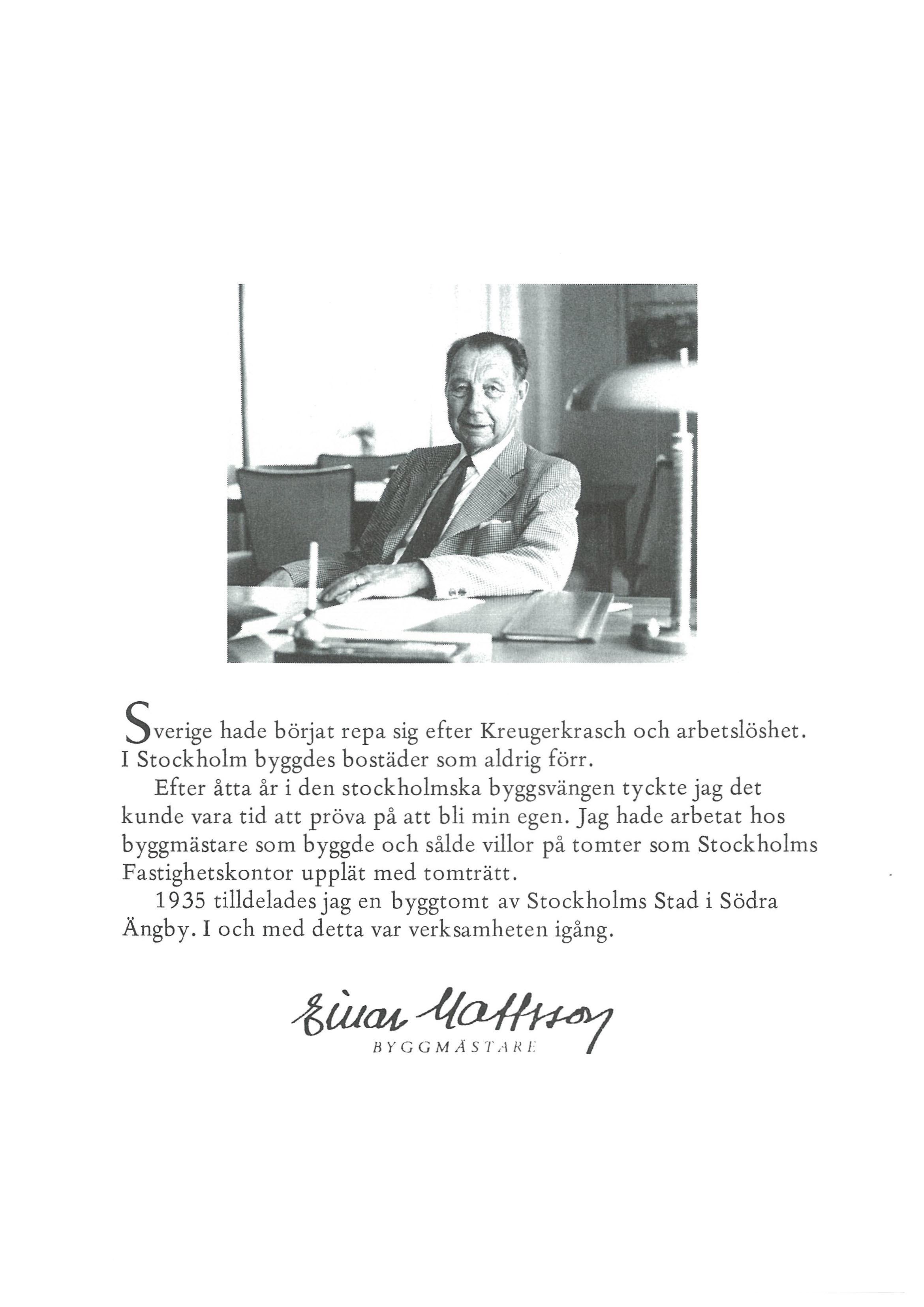 Sverige hade börjat repa sig efter Kreugerkrasch och arbetslöshet. I Stockholm byggdes bostäder som aldrig förr.

Efter åtta år i den stockholmska byggsvängen tyckte jag det kunde vara tid att pröva på att bli min egen. Jag hade arbetat hos byggmästare som byggde och sålde villor på tomter som Stockholms Fastighetskontor upplät med tomträtt.

1935 tilldelades jag en byggtomt av Stockholms Stad i Södra Ängby. I och med detta var verksamheten igång.

Einar Mattsson
BYGGMÄSTARE